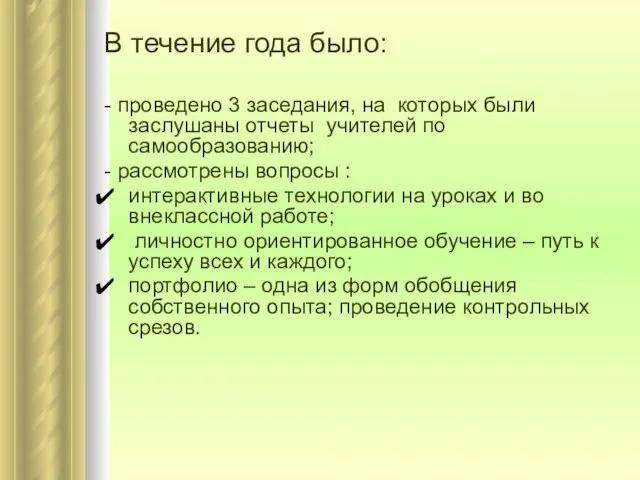 В течение года было:

- проведено 3 заседания, на которых были заслушаны отчеты учителей по самообразованию;

- рассмотрены вопросы :

✔ интерактивные технологии на уроках и во внеклассной работе;

✔ личностно ориентированное обучение – путь к успеху всех и каждого;

✔ портфолио – одна из форм обобщения собственного опыта; проведение контрольных срезов.